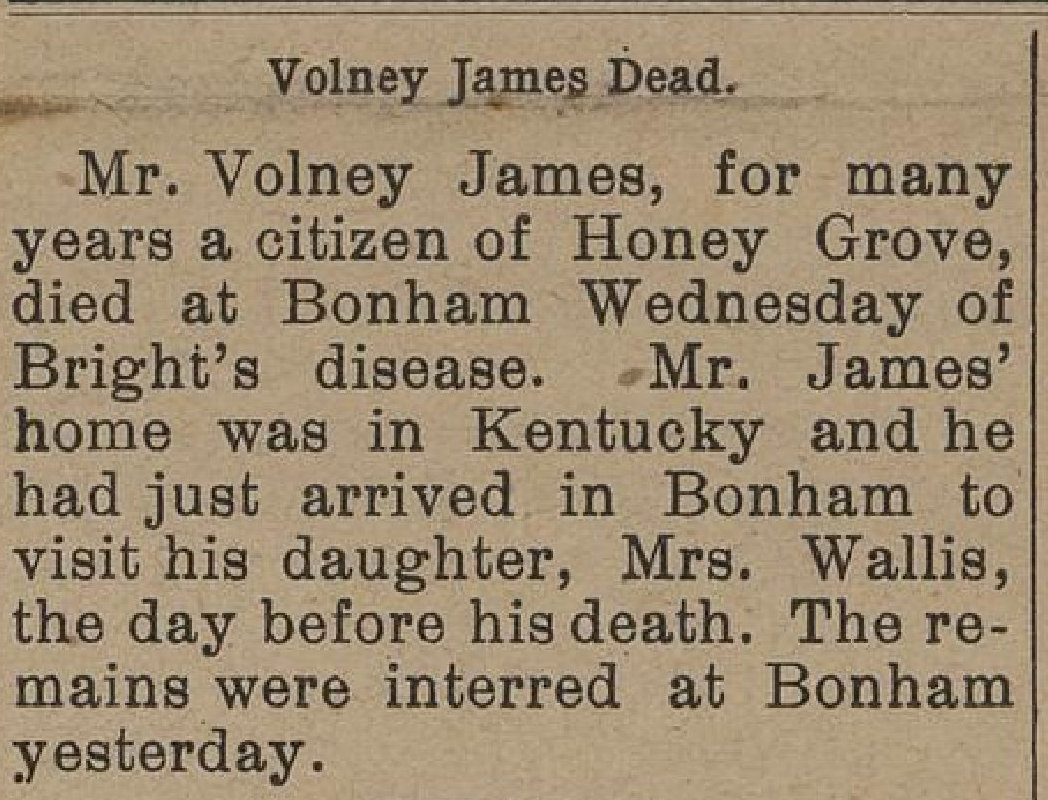 Volney James Dead.

Mr. Volney James, for many years a citizen of Honey Grove, died at Bonham Wednesday of Bright's disease. Mr. James' home was in Kentucky and he had just arrived in Bonham to visit his daughter, Mrs. Wallis, the day before his death. The remains were interred at Bonham yesterday.